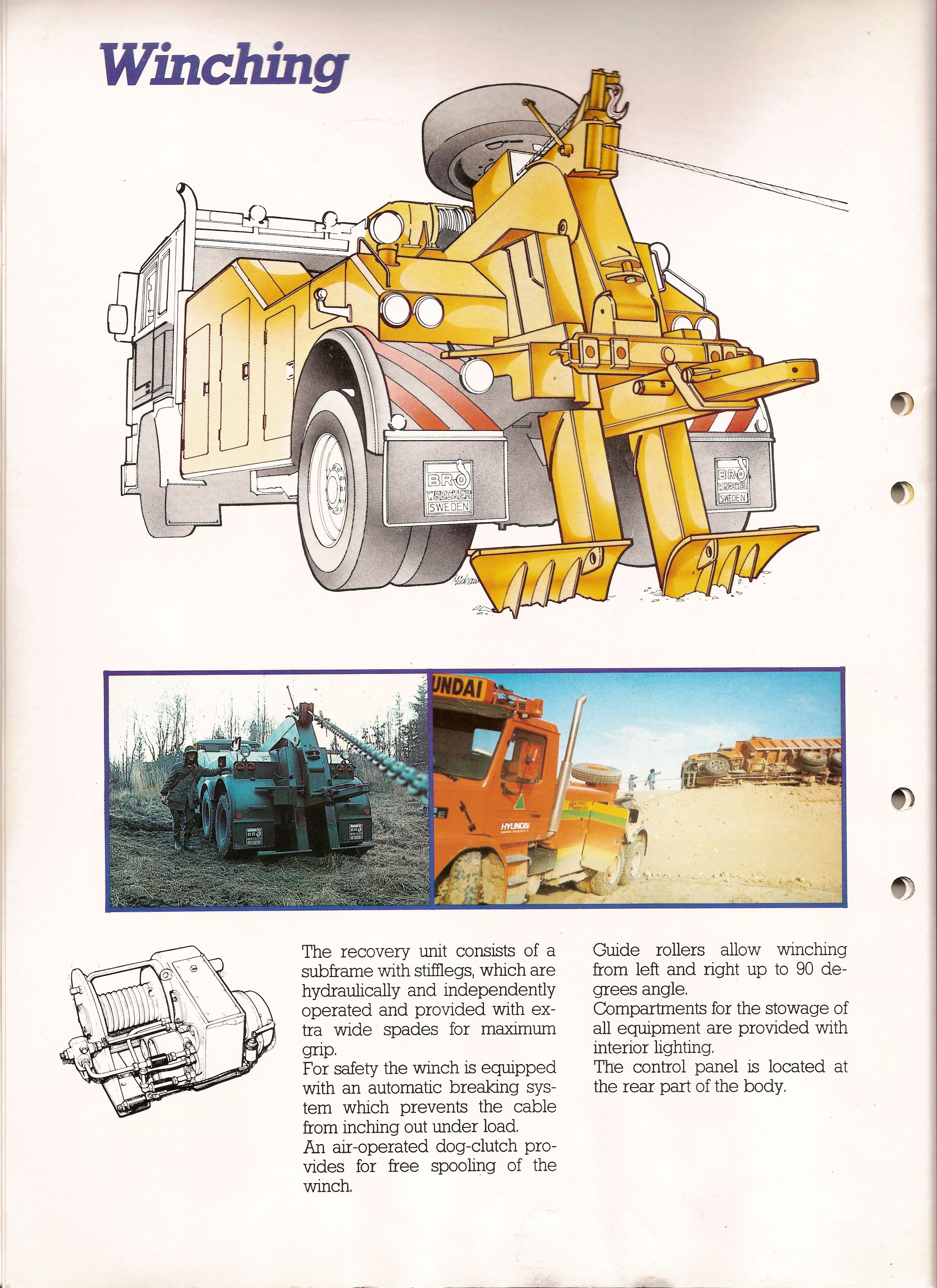 Winching

BRO WRECKER SWEDEN

BRO WRECKER SWEDEN

UNDAI

HYUNDAI

The recovery unit consists of a subframe with stifflegs, which are hydraulically and independently operated and provided with extra wide spades for maximum grip.
For safety the winch is equipped with an automatic breaking system which prevents the cable from inching out under load.
An air-operated dog-clutch provides for free spooling of the winch.

Guide rollers allow winching from left and right up to 90 degrees angle.
Compartments for the stowage of all equipment are provided with interior lighting.
The control panel is located at the rear part of the body.